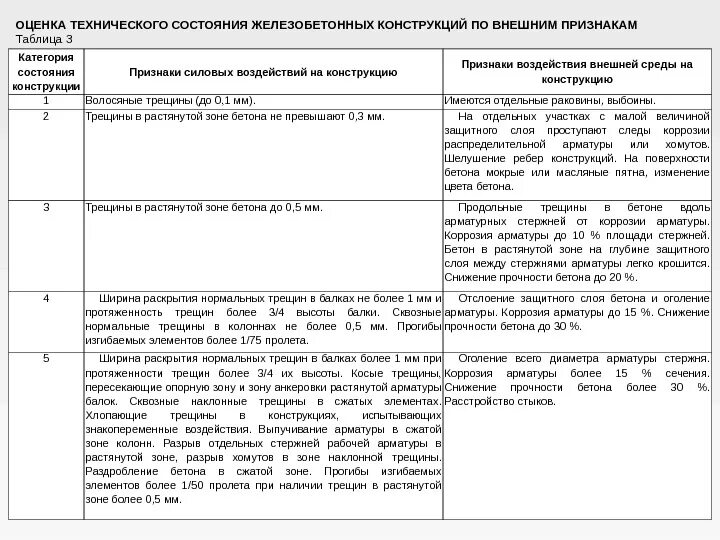 ОЦЕНКА ТЕХНИЧЕСКОГО СОСТОЯНИЯ ЖЕЛЕЗОБЕТОННЫХ КОНСТРУКЦИЙ ПО ВНЕШНИМ ПРИЗНАКАМ
Таблица 3

| Категория состояния конструкции | Признаки силовых воздействий на конструкцию | Признаки воздействия внешней среды на конструкцию |
|---|---|---|
| 1 | Волосяные трещины (до 0,1 мм). | Имеются отдельные раковины, выбоины. |
| 2 | Трещины в растянутой зоне бетона не превышают 0,3 мм. | На отдельных участках с малой величиной защитного слоя проступают следы коррозии распределительной арматуры или хомутов. Шелушение ребер конструкций. На поверхности бетона мокрые или масляные пятна, изменение цвета бетона. |
| 3 | Трещины в растянутой зоне бетона до 0,5 мм. | Продольные трещины в бетоне вдоль арматурных стержней от коррозии арматуры. Коррозия арматуры до 10 % площади стержней. Бетон в растянутой зоне на глубине защитного слоя между стержнями арматуры легко крошится. Снижение прочности бетона до 20 %. |
| 4 | Ширина раскрытия нормальных трещин в балках не более 1 мм и протяженность трещин более 3/4 высоты балки. Сквозные нормальные трещины в колоннах не более 0,5 мм. Прогибы изгибаемых элементов более 1/75 пролета. | Отслоение защитного слоя бетона и оголение арматуры. Коррозия арматуры до 15 %. Снижение прочности бетона до 30 %. |
| 5 | Ширина раскрытия нормальных трещин в балках более 1 мм при протяженности трещин более 3/4 их высоты. Косые трещины, пересекающие опорную зону и зону анкеровки растянутой арматуры балок. Сквозные наклонные трещины в сжатых элементах. Хлопающие трещины в конструкциях, испытывающих знакопеременные воздействия. Выпучивание арматуры в сжатой зоне колонн. Разрыв отдельных стержней рабочей арматуры в растянутой зоне, разрыв хомутов в зоне наклонной трещины. Раздробление бетона в сжатой зоне. Прогибы изгибаемых элементов более 1/50 пролета при наличии трещин в растянутой зоне более 0,5 мм. | Оголение всего диаметра арматуры стержня. Коррозия арматуры более 15 % сечения. Снижение прочности бетона более 30 %. Расстройство стыков. |